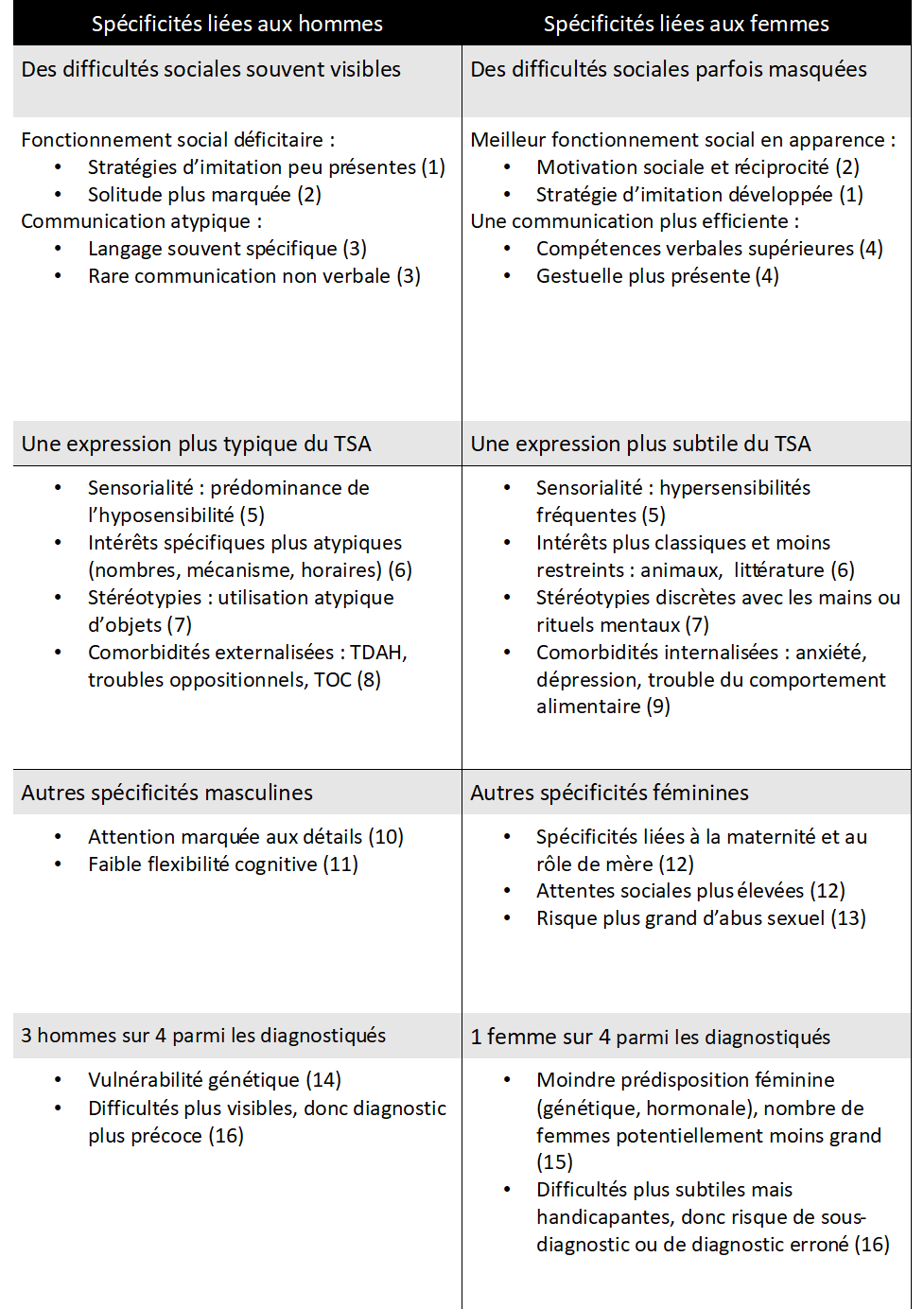 | Spécificités liées aux hommes | Spécificités liées aux femmes |
|---|---|
| Des difficultés sociales souvent visibles | Des difficultés sociales parfois masquées |
| Fonctionnement social déficitaire : • Stratégies d'imitation peu présentes (1) • Solitude plus marquée (2) Communication atypique : • Langage souvent spécifique (3) • Rare communication non verbale (3) | Meilleur fonctionnement social en apparence : • Motivation sociale et réciprocité (2) • Stratégie d'imitation développée (1) Une communication plus efficiente : • Compétences verbales supérieures (4) • Gestuelle plus présente (4) |
| Une expression plus typique du TSA | Une expression plus subtile du TSA |
| • Sensorialité : prédominance de l'hyposensibilité (5) • Intérêts spécifiques plus atypiques (nombres, mécanisme, horaires) (6) • Stéréotypies : utilisation atypique d'objets (7) • Comorbidités externalisées : TDAH, troubles oppositionnels, TOC (8) | • Sensorialité : hypersensibilités fréquentes (5) • Intérêts plus classiques et moins restreints : animaux, littérature (6) • Stéréotypies discrètes avec les mains ou rituels mentaux (7) • Comorbidités internalisées : anxiété, dépression, trouble du comportement alimentaire (9) |
| Autres spécificités masculines | Autres spécificités féminines |
| • Attention marquée aux détails (10) • Faible flexibilité cognitive (11) | • Spécificités liées à la maternité et au rôle de mère (12) • Attentes sociales plus élevées (12) • Risque plus grand d'abus sexuel (13) |
| 3 hommes sur 4 parmi les diagnostiqués | 1 femme sur 4 parmi les diagnostiqués |
| • Vulnérabilité génétique (14) • Difficultés plus visibles, donc diagnostic plus précoce (16) | • Moindre prédisposition féminine (génétique, hormonale), nombre de femmes potentiellement moins grand (15) • Difficultés plus subtiles mais handicapantes, donc risque de sous-diagnostic ou de diagnostic erroné (16) |